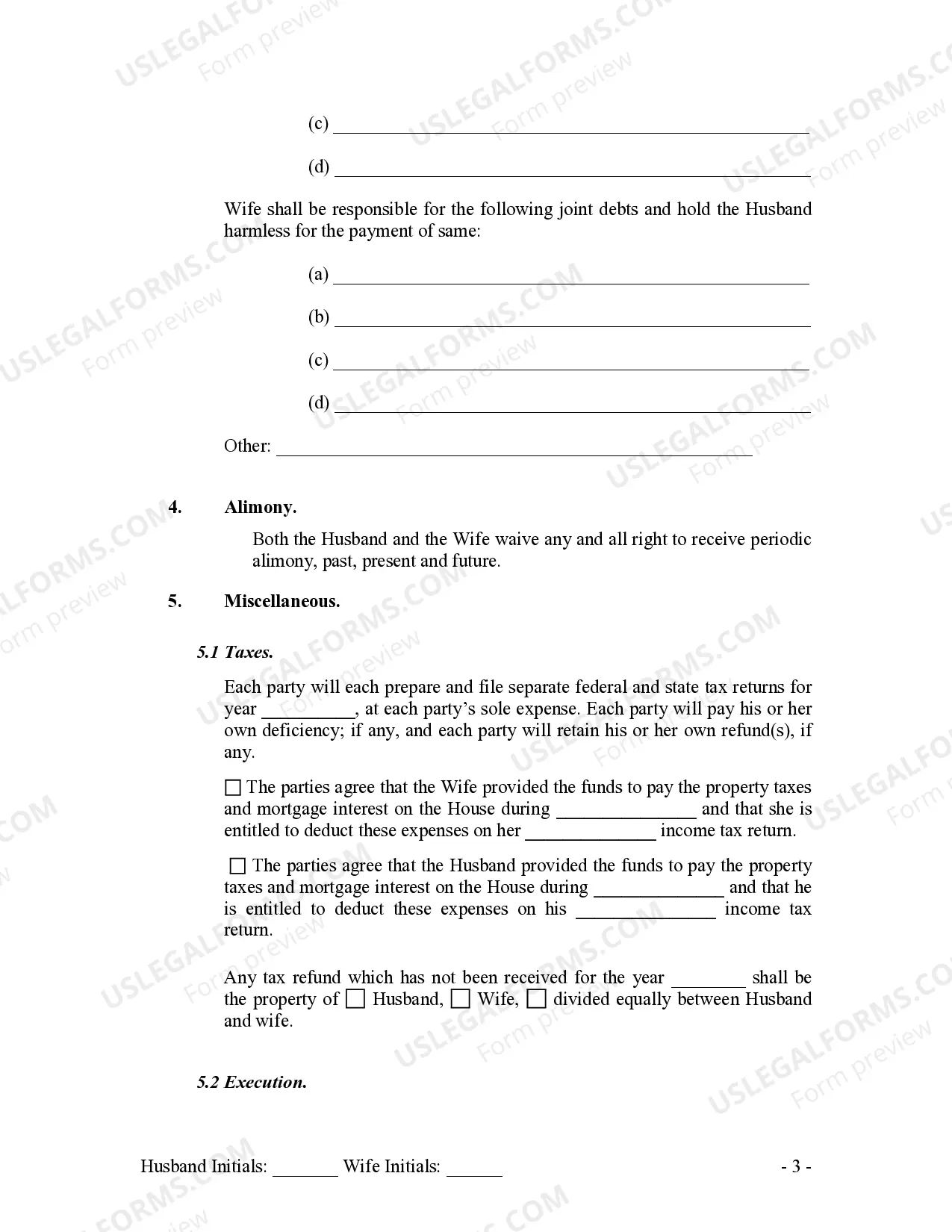 (c) ____

(d) ____

Wife shall be responsible for the following joint debts and hold the Husband harmless for the payment of same:

(a) ____

(b) ____

(c) ____

(d) ____

Other: ____

4. Alimony.

Both the Husband and the Wife waive any and all right to receive periodic alimony, past, present and future.

5. Miscellaneous.

5.1 Taxes.

Each party will each prepare and file separate federal and state tax returns for year ____, at each party's sole expense. Each party will pay his or her own deficiency; if any, and each party will retain his or her own refund(s), if any.

☐ The parties agree that the Wife provided the funds to pay the property taxes and mortgage interest on the House during ____ and that she is entitled to deduct these expenses on her ____ income tax return.

☐ The parties agree that the Husband provided the funds to pay the property taxes and mortgage interest on the House during ____ and that he is entitled to deduct these expenses on his ____ income tax return.

Any tax refund which has not been received for the year ____ shall be the property of ☐ Husband, ☐ Wife, ☐ divided equally between Husband and wife.

5.2 Execution.

Husband Initials: ____ Wife Initials: ____ - 3 -

USLEGALFORMS.COM Form preview